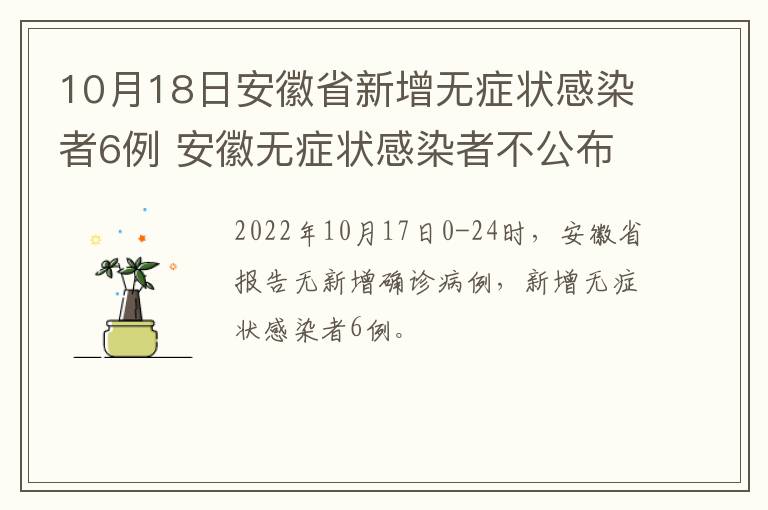 10月18日安徽省新增无症状感染者6例 安徽无症状感染者不公布

2022年10月17日0-24时，安徽省报告无新增确诊病例，新增无症状感染者6例。